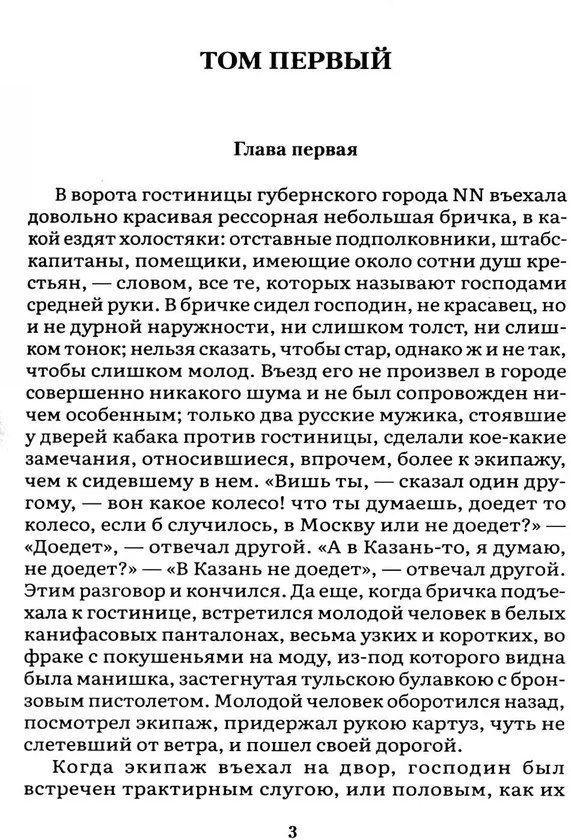 ТОМ ПЕРВЫЙ

Глава первая

В ворота гостиницы губернского города NN въехала довольно красивая рессорная небольшая бричка, в какой ездят холостяки: отставные подполковники, штабс-капитаны, помещики, имеющие около сотни душ крестьян, — словом, все те, которых называют господами средней руки. В бричке сидел господин, не красавец, но и не дурной наружности, ни слишком толст, ни слишком тонок; нельзя сказать, чтобы стар, однако ж и не так, чтобы слишком молод. Въезд его не произвел в городе совершенно никакого шума и не был сопровожден ничем особенным; только два русские мужика, стоявшие у дверей кабака против гостиницы, сделали кое-какие замечания, относившиеся, впрочем, более к экипажу, чем к сидевшему в нем. «Вишь ты, — сказал один другому, — вон какое колесо! что ты думаешь, доедет то колесо, если б случилось, в Москву или не доедет?» — «Доедет», — отвечал другой. «А в Казань-то, я думаю, не доедет?» — «В Казань не доедет», — отвечал другой. Этим разговор и кончился. Да еще, когда бричка подъехала к гостинице, встретился молодой человек в белых канифасовых панталонах, весьма узких и коротких, во фраке с покушеньями на моду, из-под которого видна была манишка, застегнутая тульскою булавкою с бронзовым пистолетом. Молодой человек оборотился назад, посмотрел экипаж, придержал рукою картуз, чуть не слетевший от ветра, и пошел своей дорогой.

Когда экипаж въехал на двор, господин был встречен трактирным слугою, или половым, как их

3